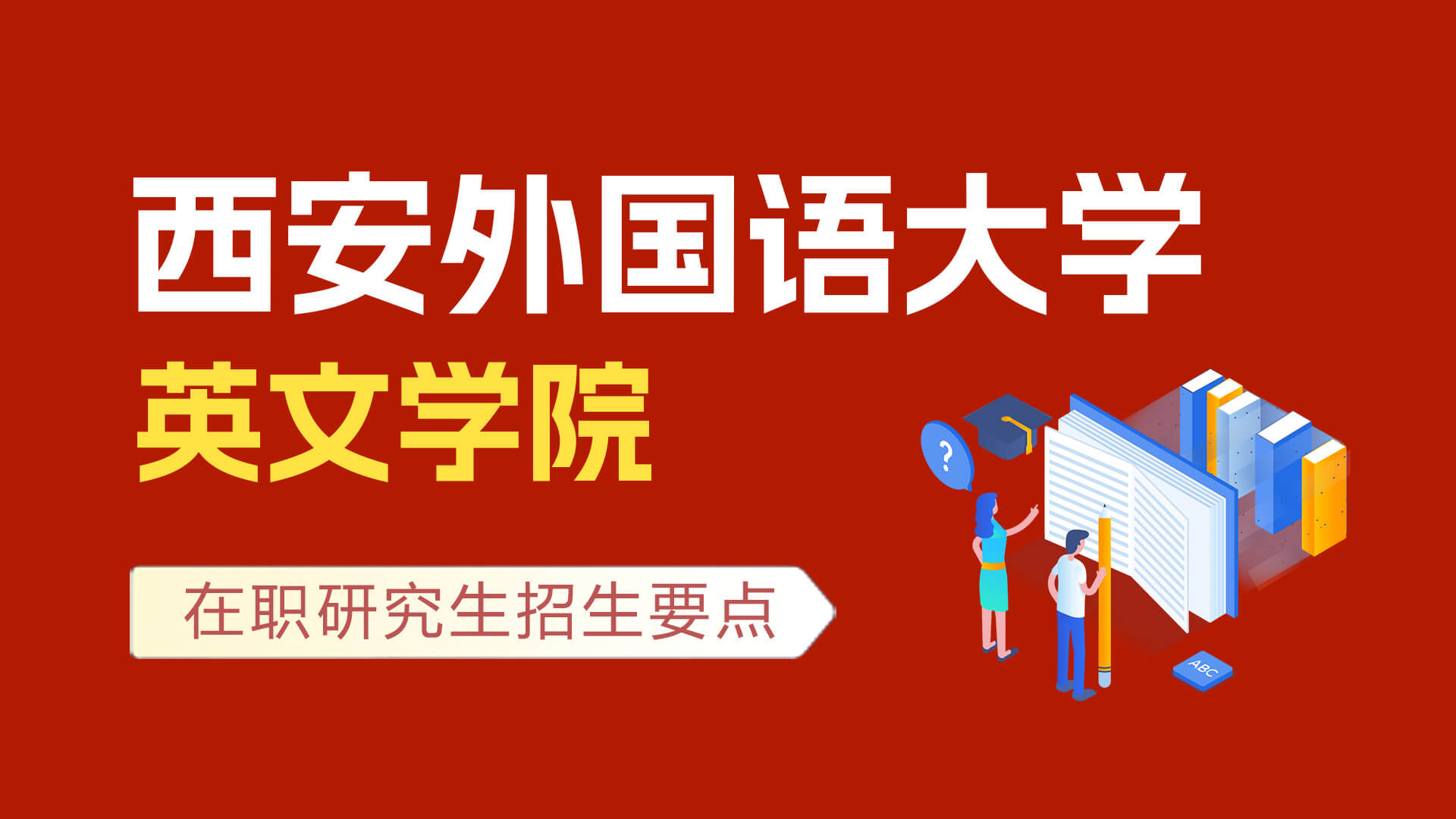 西安外国语大学

英文学院

在职研究生招生要点

?

ABC